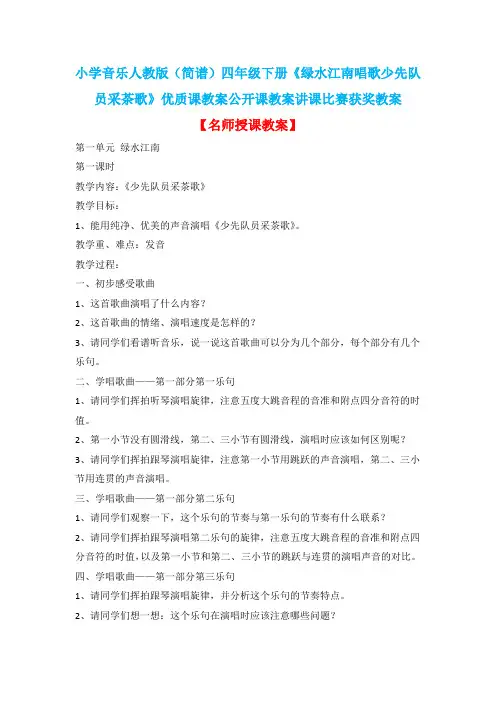 小学音乐人教版（简谱）四年级下册《绿水江南唱歌少先队员采茶歌》优质课教案公开课教案讲课比赛获奖教案

【名师授课教案】

第一单元 绿水江南

第一课时

教学内容：《少先队员采茶歌》

教学目标：

1、能用纯净、优美的声音演唱《少先队员采茶歌》。

教学重、难点：发音

教学过程：

一、初步感受歌曲

1、这首歌曲演唱了什么内容？

2、这首歌曲的情绪、演唱速度是怎样的？

3、请同学们看谱听音乐，说一说这首歌曲可以分为几个部分，每个部分有几个乐句。

二、学唱歌曲——第一部分第一乐句

1、请同学们挥拍听琴演唱旋律，注意五度大跳音程的音准和附点四分音符的时值。

2、第一小节没有圆滑线，第二、三小节有圆滑线，演唱时应该如何区别呢？

3、请同学们挥拍跟琴演唱旋律，注意第一小节用跳跃的声音演唱，第二、三小节用连贯的声音演唱。

三、学唱歌曲——第一部分第二乐句

1、请同学们观察一下，这个乐句的节奏与第一乐句的节奏有什么联系？

2、请同学们挥拍跟琴演唱第二乐句的旋律，注意五度大跳音程的音准和附点四分音符的时值，以及第一小节和第二、三小节的跳跃与连贯的演唱声音的对比。

四、学唱歌曲——第一部分第三乐句

1、请同学们挥拍跟琴演唱旋律，并分析这个乐句的节奏特点。

2、请同学们想一想：这个乐句在演唱时应该注意哪些问题？